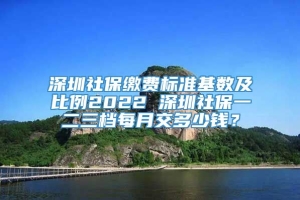 深圳社保缴费标准基数及比例2022 深圳社保一二三档每月交多少钱？